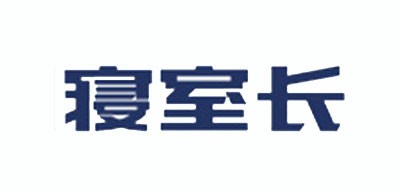 寝室长